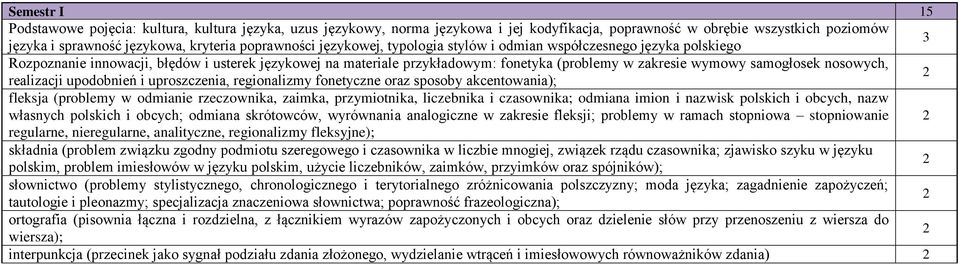 | Semestr I | 15 |
|---|---|
| Podstawowe pojęcia: kultura, kultura języka, uzus językowy, norma językowa i jej kodyfikacja, poprawność w obrębie wszystkich poziomów języka i sprawność językowa, kryteria poprawności językowej, typologia stylów i odmian współczesnego języka polskiego | 3 |
| Rozpoznanie innowacji, błędów i usterek językowej na materiale przykładowym: fonetyka (problemy w zakresie wymowy samogłosek nosowych, realizacji upodobnień i uproszczenia, regionalizmy fonetyczne oraz sposoby akcentowania); | 2 |
| fleksja (problemy w odmianie rzeczownika, zaimka, przymiotnika, liczebnika i czasownika; odmiana imion i nazwisk polskich i obcych, nazw własnych polskich i obcych; odmiana skrótowców, wyrównania analogiczne w zakresie fleksji; problemy w ramach stopniowa – stopniowanie regularne, nieregularne, analityczne, regionalizmy fleksyjne); | 2 |
| składnia (problem związku zgodny podmiotu szeregowego i czasownika w liczbie mnogiej, związek rządu czasownika; zjawisko szyku w języku polskim, problem imiesłowów w języku polskim, użycie liczebników, zaimków, przyimków oraz spójników); | 2 |
| słownictwo (problemy stylistycznego, chronologicznego i terytorialnego zróżnicowania polszczyzny; moda języka; zagadnienie zapożyczeń; tautologie i pleonazmy; specjalizacja znaczeniowa słownictwa; poprawność frazeologiczna); | 2 |
| ortografia (pisownia łączna i rozdzielna, z łącznikiem wyrazów zapożyczonych i obcych oraz dzielenie słów przy przenoszeniu z wiersza do wiersza); | 2 |
| interpunkcja (przecinek jako sygnał podziału zdania złożonego, wydzielanie wtrąceń i imiesłowowych równoważników zdania) | 2 |